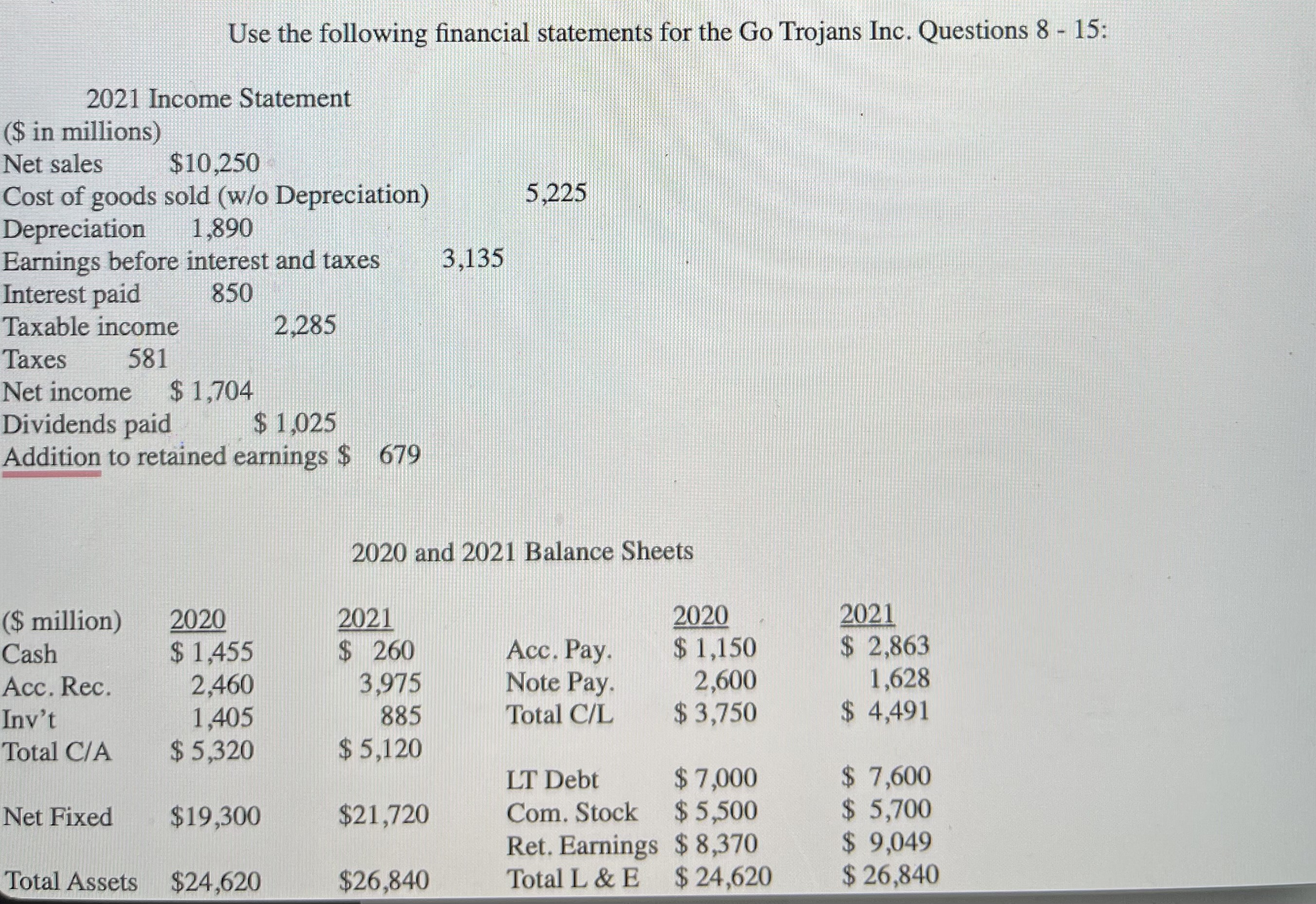 Use the following financial statements for the Go Trojans Inc. Questions 8 - 15:

2021 Income Statement
($ in millions)
Net sales $10,250
Cost of goods sold (w/o Depreciation) 5,225
Depreciation 1,890
Earnings before interest and taxes 3,135
Interest paid 850
Taxable income 2,285
Taxes 581
Net income $ 1,704
Dividends paid $ 1,025
Addition to retained earnings $ 679

2020 and 2021 Balance Sheets

| ($ million) | 2020 | 2021 | | 2020 | 2021 |
|---|---|---|---|---|---|
| Cash | $ 1,455 | $ 260 | Acc. Pay. | $ 1,150 | $ 2,863 |
| Acc. Rec. | 2,460 | 3,975 | Note Pay. | 2,600 | 1,628 |
| Inv't | 1,405 | 885 | Total C/L | $ 3,750 | $ 4,491 |
| Total C/A | $ 5,320 | $ 5,120 | | | |
| | | | LT Debt | $ 7,000 | $ 7,600 |
| Net Fixed | $19,300 | $21,720 | Com. Stock | $ 5,500 | $ 5,700 |
| | | | Ret. Earnings | $ 8,370 | $ 9,049 |
| Total Assets | $24,620 | $26,840 | Total L & E | $ 24,620 | $ 26,840 |